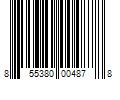 8 55380 00487 8